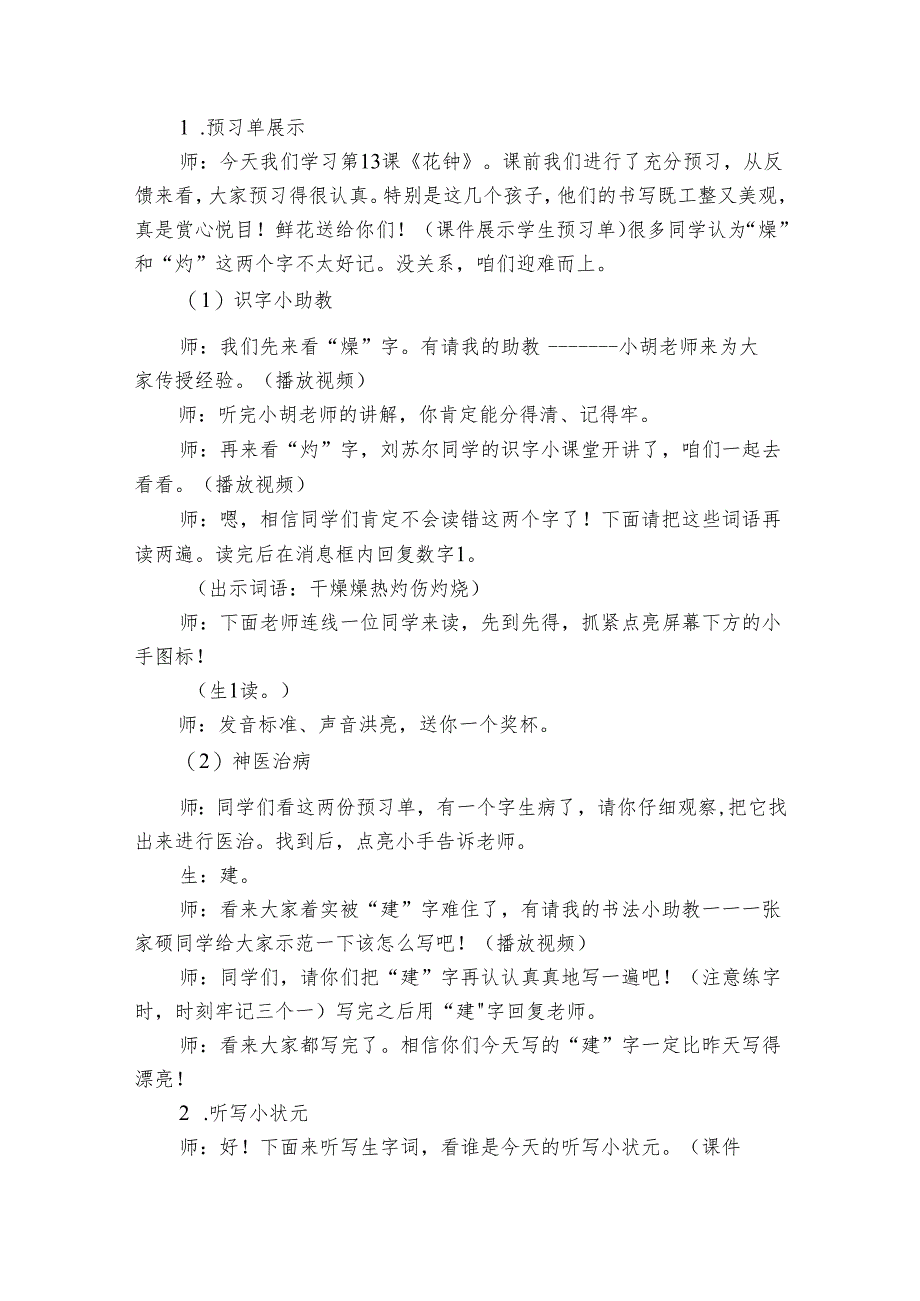 1 .预习单展示

师：今天我们学习第13课《花钟》。课前我们进行了充分预习，从反馈来看，大家预习得很认真。特别是这几个孩子，他们的书写既工整又美观，真是赏心悦目！鲜花送给你们！（课件展示学生预习单)很多同学认为“燥”和“灼”这两个字不太好记。没关系，咱们迎难而上。

（1）识字小助教

师：我们先来看“燥”字。有请我的助教 --------小胡老师来为大家传授经验。（播放视频）

师：听完小胡老师的讲解，你肯定能分得清、记得牢。

师：再来看“灼”字，刘苏尔同学的识字小课堂开讲了，咱们一起去看看。（播放视频）

师：嗯，相信同学们肯定不会读错这两个字了！下面请把这些词语再读两遍。读完后在消息框内回复数字1。

（出示词语：干燥燥热灼伤灼烧）

师：下面老师连线一位同学来读，先到先得，抓紧点亮屏幕下方的小手图标！

（生1读。）

师：发音标准、声音洪亮，送你一个奖杯。

（2）神医治病

师：同学们看这两份预习单，有一个字生病了，请你仔细观察,把它找出来进行医治。找到后，点亮小手告诉老师。

生：建。

师：看来大家着实被“建”字难住了，有请我的书法小助教一一一张家硕同学给大家示范一下该怎么写吧！（播放视频）

师：同学们，请你们把“建”字再认认真真地写一遍吧！（注意练字时，时刻牢记三个一）写完之后用“建"字回复老师。

师：看来大家都写完了。相信你们今天写的“建”字一定比昨天写得漂亮！

2 .听写小状元

师：好！下面来听写生字词，看谁是今天的听写小状元。（课件